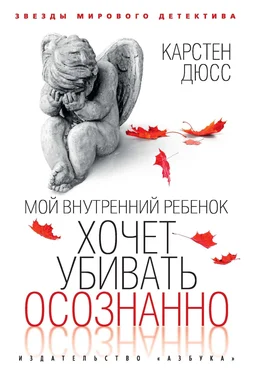 ЗВЕЗДЫ МИРОВОГО ДЕТЕКТИВА

КАРСТЕН ДЮСС

МОЙ ВНУТРЕННИЙ РЕБЕНОК ХОЧЕТ УБИВАТЬ ОСОЗНАННО

ИЗДАТЕЛЬСТВО «АЗБУКА»